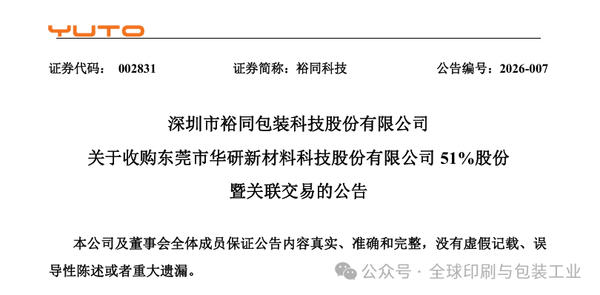 YUTO

证券代码： 002831　　证券简称：裕同科技　　公告编号：2026-007

深圳市裕同包装科技股份有限公司
关于收购东莞市华研新材料科技股份有限公司 51%股份
暨关联交易的公告

本公司及董事会全体成员保证公告内容真实、准确和完整，没有虚假记载、误导性陈述或者重大遗漏。

公众号 · 全球印刷与包装工业